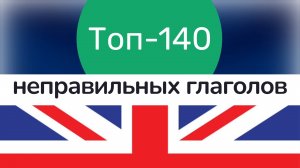 Топ-140

неправильных глаголов